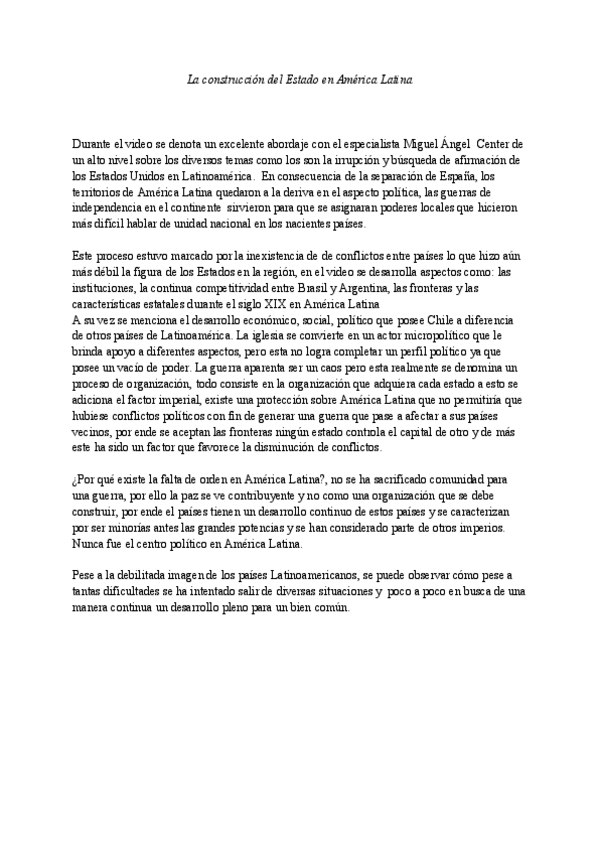 La construcción del Estado en América Latina

Durante el video se denota un excelente abordaje con el especialista Miguel Ángel Center de un alto nivel sobre los diversos temas como los son la irrupción y búsqueda de afirmación de los Estados Unidos en Latinoamérica. En consecuencia de la separación de España, los territorios de América Latina quedaron a la deriva en el aspecto política, las guerras de independencia en el continente sirvieron para que se asignaran poderes locales que hicieron más difícil hablar de unidad nacional en los nacientes países.

Este proceso estuvo marcado por la inexistencia de de conflictos entre países lo que hizo aún más débil la figura de los Estados en la región, en el video se desarrolla aspectos como: las instituciones, la continua competitividad entre Brasil y Argentina, las fronteras y las características estatales durante el siglo XIX en América Latina
A su vez se menciona el desarrollo económico, social, político que posee Chile a diferencia de otros países de Latinoamérica. La iglesia se convierte en un actor micropolítico que le brinda apoyo a diferentes aspectos, pero esta no logra completar un perfil político ya que posee un vacío de poder. La guerra aparenta ser un caos pero esta realmente se denomina un proceso de organización, todo consiste en la organización que adquiera cada estado a esto se adiciona el factor imperial, existe una protección sobre América Latina que no permitiría que hubiese conflictos políticos con fin de generar una guerra que pase a afectar a sus países vecinos, por ende se aceptan las fronteras ningún estado controla el capital de otro y de más este ha sido un factor que favorece la disminución de conflictos.

¿Por qué existe la falta de orden en América Latina?, no se ha sacrificado comunidad para una guerra, por ello la paz se ve contribuyente y no como una organización que se debe construir, por ende el países tienen un desarrollo continuo de estos países y se caracterizan por ser minorías antes las grandes potencias y se han considerado parte de otros imperios. Nunca fue el centro político en América Latina.

Pese a la debilitada imagen de los países Latinoamericanos, se puede observar cómo pese a tantas dificultades se ha intentado salir de diversas situaciones y poco a poco en busca de una manera continua un desarrollo pleno para un bien común.